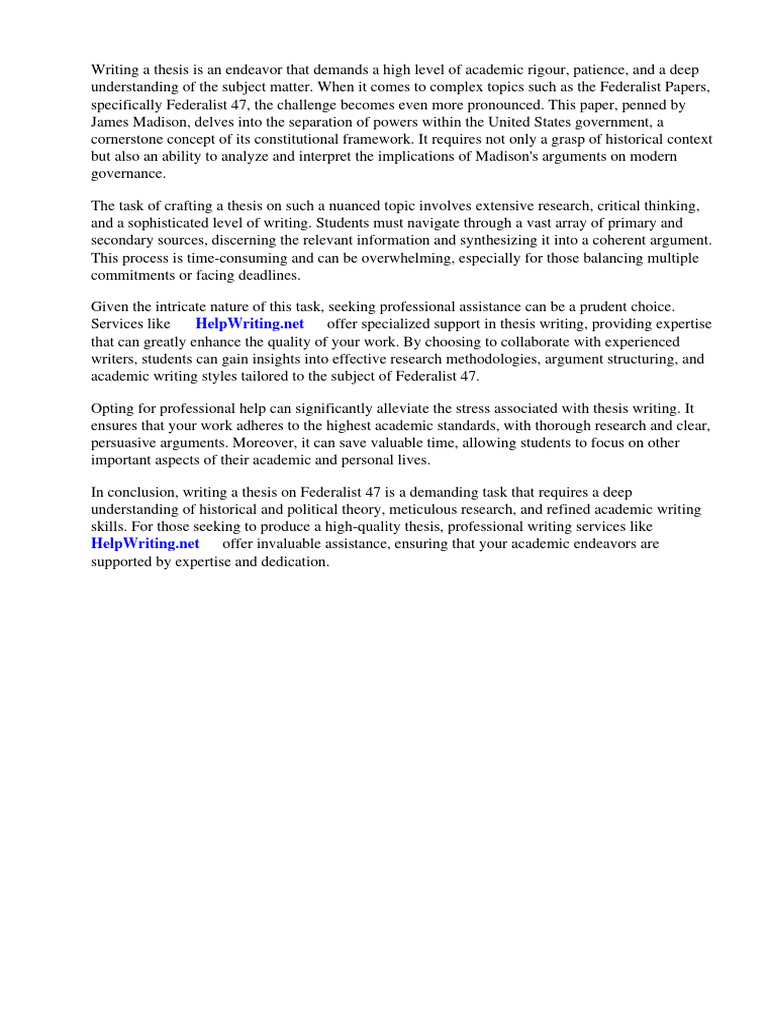 Writing a thesis is an endeavor that demands a high level of academic rigour, patience, and a deep understanding of the subject matter. When it comes to complex topics such as the Federalist Papers, specifically Federalist 47, the challenge becomes even more pronounced. This paper, penned by James Madison, delves into the separation of powers within the United States government, a cornerstone concept of its constitutional framework. It requires not only a grasp of historical context but also an ability to analyze and interpret the implications of Madison's arguments on modern governance.

The task of crafting a thesis on such a nuanced topic involves extensive research, critical thinking, and a sophisticated level of writing. Students must navigate through a vast array of primary and secondary sources, discerning the relevant information and synthesizing it into a coherent argument. This process is time-consuming and can be overwhelming, especially for those balancing multiple commitments or facing deadlines.

Given the intricate nature of this task, seeking professional assistance can be a prudent choice. Services like HelpWriting.net offer specialized support in thesis writing, providing expertise that can greatly enhance the quality of your work. By choosing to collaborate with experienced writers, students can gain insights into effective research methodologies, argument structuring, and academic writing styles tailored to the subject of Federalist 47.

Opting for professional help can significantly alleviate the stress associated with thesis writing. It ensures that your work adheres to the highest academic standards, with thorough research and clear, persuasive arguments. Moreover, it can save valuable time, allowing students to focus on other important aspects of their academic and personal lives.

In conclusion, writing a thesis on Federalist 47 is a demanding task that requires a deep understanding of historical and political theory, meticulous research, and refined academic writing skills. For those seeking to produce a high-quality thesis, professional writing services like HelpWriting.net offer invaluable assistance, ensuring that your academic endeavors are supported by expertise and dedication.